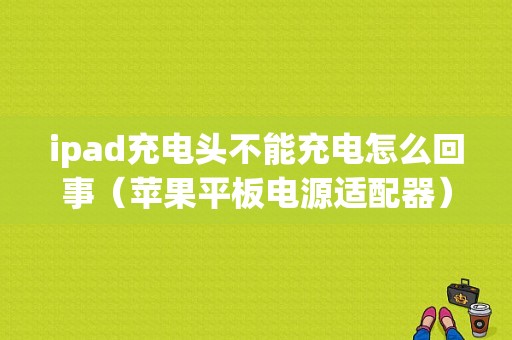 ipad充电头不能充电怎么回事（苹果平板电源适配器）